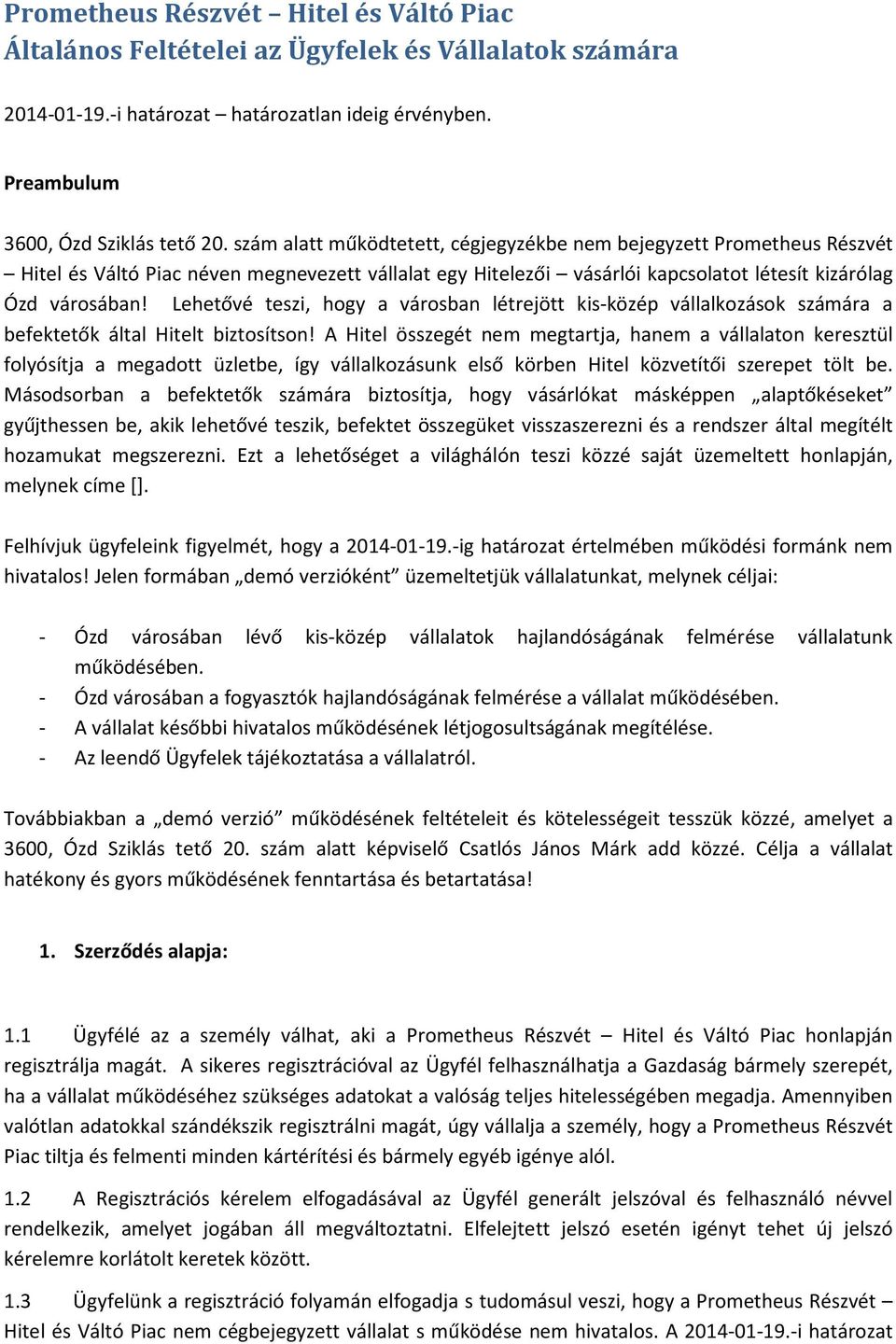 Prometheus Részvét – Hitel és Váltó Piac
Általános Feltételei az Ügyfelek és Vállalatok számára

2014-01-19.-i határozat – határozatlan ideig érvényben.

Preambulum

3600, Ózd Sziklás tető 20. szám alatt működtetett, cégjegyzékbe nem bejegyzett Prometheus Részvét – Hitel és Váltó Piac néven megnevezett vállalat egy Hitelezői – vásárlói kapcsolatot létesít kizárólag Ózd városában! Lehetővé teszi, hogy a városban létrejött kis-közép vállalkozások számára a befektetők által Hitelt biztosítson! A Hitel összegét nem megtartja, hanem a vállalaton keresztül folyósítja a megadott üzletbe, így vállalkozásunk első körben Hitel közvetítői szerepet tölt be. Másodsorban a befektetők számára biztosítja, hogy vásárlókat másképpen „alaptőkéseket” gyűjthessen be, akik lehetővé teszik, befektet összegüket visszaszerezni és a rendszer által megítélt hozamukat megszerezni. Ezt a lehetőséget a világhálón teszi közzé saját üzemeltett honlapján, melynek címe [].

Felhívjuk ügyfeleink figyelmét, hogy a 2014-01-19.-ig határozat értelmében működési formánk nem hivatalos! Jelen formában „demó verzióként” üzemeltetjük vállalatunkat, melynek céljai:

- Ózd városában lévő kis-közép vállalatok hajlandóságának felmérése vállalatunk működésében.
- Ózd városában a fogyasztók hajlandóságának felmérése a vállalat működésében.
- A vállalat későbbi hivatalos működésének létjogosultságának megítélése.
- Az leendő Ügyfelek tájékoztatása a vállalatról.

Továbbiakban a „demó verzió” működésének feltételeit és kötelességeit tesszük közzé, amelyet a 3600, Ózd Sziklás tető 20. szám alatt képviselő Csatlós János Márk add közzé. Célja a vállalat hatékony és gyors működésének fenntartása és betartatása!

1. Szerződés alapja:

1.1 Ügyfélé az a személy válhat, aki a Prometheus Részvét – Hitel és Váltó Piac honlapján regisztrálja magát. A sikeres regisztrációval az Ügyfél felhasználhatja a Gazdaság bármely szerepét, ha a vállalat működéséhez szükséges adatokat a valóság teljes hitelességében megadja. Amennyiben valótlan adatokkal szándékszik regisztrálni magát, úgy vállalja a személy, hogy a Prometheus Részvét Piac tiltja és felmenti minden kártérítési és bármely egyéb igénye alól.

1.2 A Regisztrációs kérelem elfogadásával az Ügyfél generált jelszóval és felhasználó névvel rendelkezik, amelyet jogában áll megváltoztatni. Elfelejtett jelszó esetén igényt tehet új jelszó kérelemre korlátolt keretek között.

1.3 Ügyfelünk a regisztráció folyamán elfogadja s tudomásul veszi, hogy a Prometheus Részvét – Hitel és Váltó Piac nem cégbejegyzett vállalat s működése nem hivatalos. A 2014-01-19.-i határozat